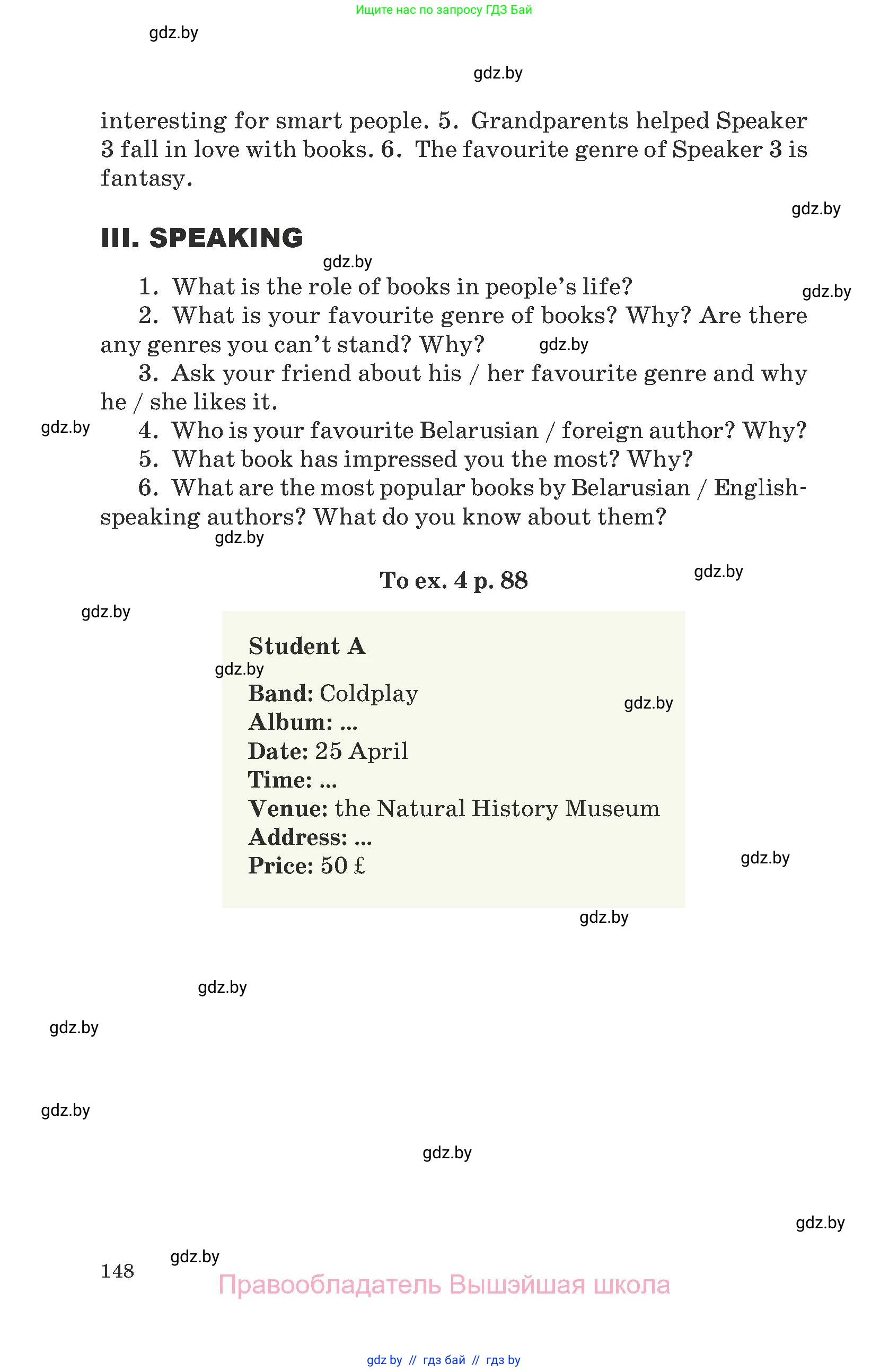 Ищите нас по запросу ГДЗ Бай

gdz.by

gdz.by

interesting for smart people. 5. Grandparents helped Speaker 3 fall in love with books. 6. The favourite genre of Speaker 3 is fantasy.

gdz.by

III. SPEAKING

gdz.by

1. What is the role of books in people's life?

gdz.by

2. What is your favourite genre of books? Why? Are there any genres you can't stand? Why?

gdz.by

3. Ask your friend about his / her favourite genre and why he / she likes it.

gdz.by

4. Who is your favourite Belarusian / foreign author? Why?

5. What book has impressed you the most? Why?

6. What are the most popular books by Belarusian / English-speaking authors? What do you know about them?

gdz.by

To ex. 4 p. 88

gdz.by

gdz.by

Student A

gdz.by

Band: Coldplay

gdz.by

Album: ...

Date: 25 April

Time: ...

Venue: the Natural History Museum

Address: ...

Price: 50 £

gdz.by

gdz.by

gdz.by

gdz.by

gdz.by

gdz.by

gdz.by

148

gdz.by

Правообладатель Вышэйшая школа

gdz by // гдз бай // гдз by